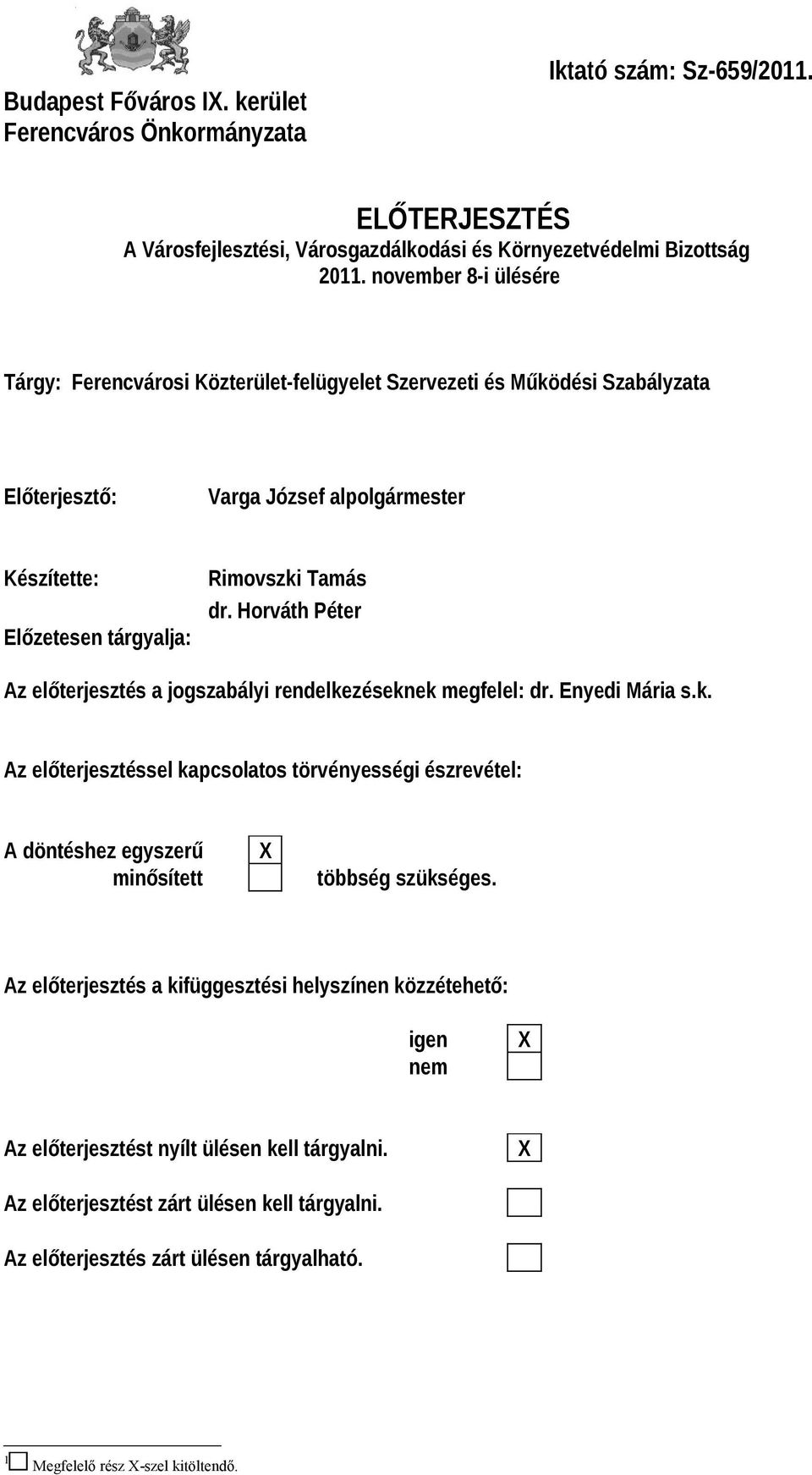 Budapest Főváros IX. kerület
Ferencváros Önkormányzata

Iktató szám: Sz-659/2011.

ELŐTERJESZTÉS
A Városfejlesztési, Városgazdálkodási és Környezetvédelmi Bizottság
2011. november 8-i ülésére

Tárgy: Ferencvárosi Közterület-felügyelet Szervezeti és Működési Szabályzata

Előterjesztő: Varga József alpolgármester

Készítette: Rimovszki Tamás
dr. Horváth Péter
Előzetesen tárgyalja:

Az előterjesztés a jogszabályi rendelkezéseknek megfelel: dr. Enyedi Mária s.k.

Az előterjesztéssel kapcsolatos törvényességi észrevétel:

A döntéshez egyszerű X
minősített többség szükséges.

Az előterjesztés a kifüggesztési helyszínen közzétehető:

igen X
nem

Az előterjesztést nyílt ülésen kell tárgyalni. X

Az előterjesztést zárt ülésen kell tárgyalni.

Az előterjesztés zárt ülésen tárgyalható.

1 Megfelelő rész X-szel kitöltendő.